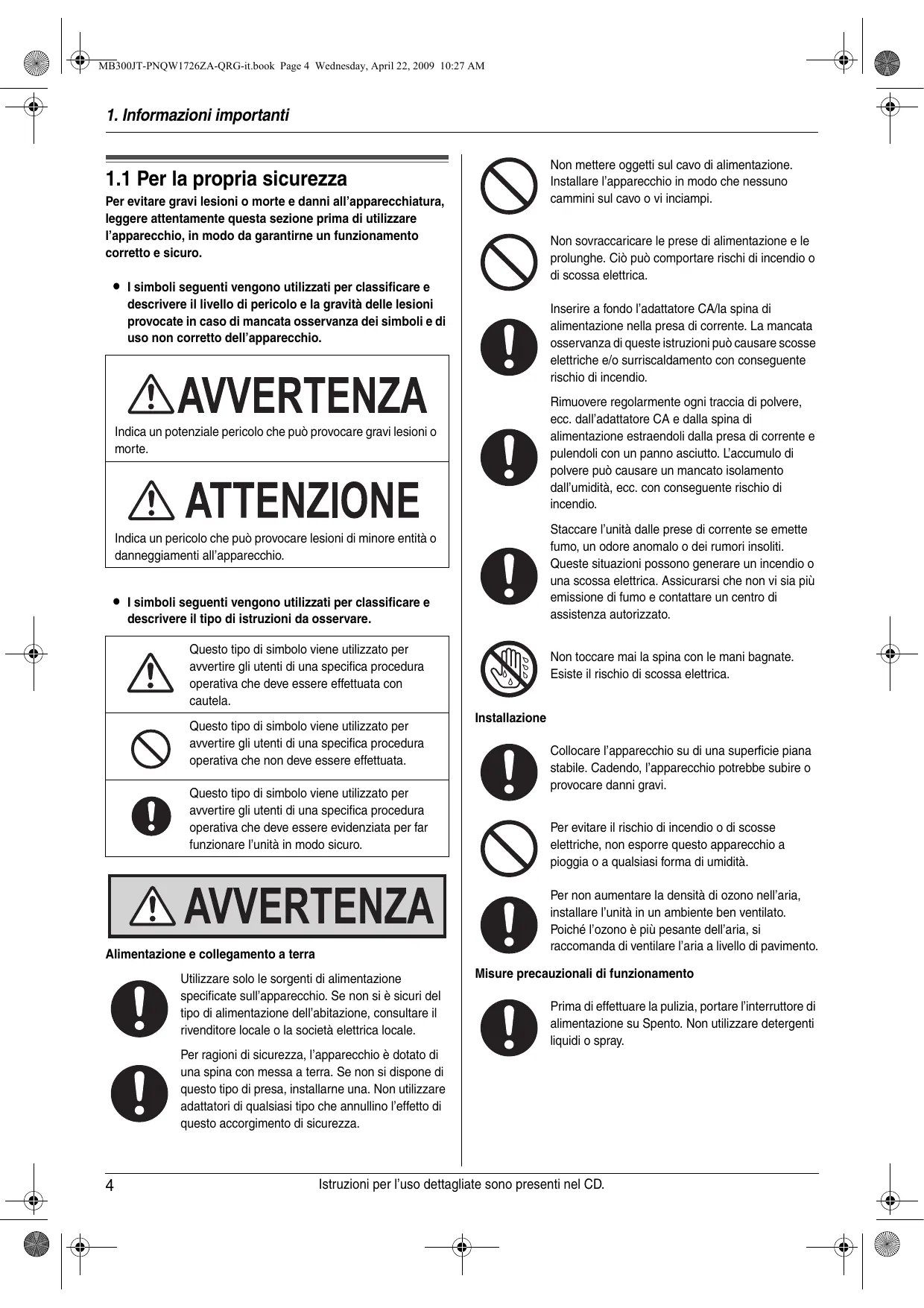 MB300JT-PNQW1726ZA-QRG-it.book Page 4 Wednesday, April 22, 2009 10:27 AM

1. Informazioni importanti

1.1 Per la propria sicurezza

Per evitare gravi lesioni o morte e danni all'apparecchiatura, leggere attentamente questa sezione prima di utilizzare l'apparecchio, in modo da garantirne un funzionamento corretto e sicuro.

● I simboli seguenti vengono utilizzati per classificare e descrivere il livello di pericolo e la gravità delle lesioni provocate in caso di mancata osservanza dei simboli e di uso non corretto dell'apparecchio.

AVVERTENZA

Indica un potenziale pericolo che può provocare gravi lesioni o morte.

ATTENZIONE

Indica un pericolo che può provocare lesioni di minore entità o danneggiamenti all'apparecchio.

● I simboli seguenti vengono utilizzati per classificare e descrivere il tipo di istruzioni da osservare.

Questo tipo di simbolo viene utilizzato per avvertire gli utenti di una specifica procedura operativa che deve essere effettuata con cautela.

Questo tipo di simbolo viene utilizzato per avvertire gli utenti di una specifica procedura operativa che non deve essere effettuata.

Questo tipo di simbolo viene utilizzato per avvertire gli utenti di una specifica procedura operativa che deve essere evidenziata per far funzionare l'unità in modo sicuro.

AVVERTENZA

Alimentazione e collegamento a terra

Utilizzare solo le sorgenti di alimentazione specificate sull'apparecchio. Se non si è sicuri del tipo di alimentazione dell'abitazione, consultare il rivenditore locale o la società elettrica locale.

Per ragioni di sicurezza, l'apparecchio è dotato di una spina con messa a terra. Se non si dispone di questo tipo di presa, installarne una. Non utilizzare adattatori di qualsiasi tipo che annullino l'effetto di questo accorgimento di sicurezza.

Non mettere oggetti sul cavo di alimentazione. Installare l'apparecchio in modo che nessuno cammini sul cavo o vi inciampi.

Non sovraccaricare le prese di alimentazione e le prolunghe. Ciò può comportare rischi di incendio o di scossa elettrica.

Inserire a fondo l'adattatore CA/la spina di alimentazione nella presa di corrente. La mancata osservanza di queste istruzioni può causare scosse elettriche e/o surriscaldamento con conseguente rischio di incendio.

Rimuovere regolarmente ogni traccia di polvere, ecc. dall'adattatore CA e dalla spina di alimentazione estraendoli dalla presa di corrente e pulendoli con un panno asciutto. L'accumulo di polvere può causare un mancato isolamento dall'umidità, ecc. con conseguente rischio di incendio.

Staccare l'unità dalle prese di corrente se emette fumo, un odore anomalo o dei rumori insoliti. Queste situazioni possono generare un incendio o una scossa elettrica. Assicurarsi che non vi sia più emissione di fumo e contattare un centro di assistenza autorizzato.

Non toccare mai la spina con le mani bagnate. Esiste il rischio di scossa elettrica.

Installazione

Collocare l'apparecchio su di una superficie piana stabile. Cadendo, l'apparecchio potrebbe subire o provocare danni gravi.

Per evitare il rischio di incendio o di scosse elettriche, non esporre questo apparecchio a pioggia o a qualsiasi forma di umidità.

Per non aumentare la densità di ozono nell'aria, installare l'unità in un ambiente ben ventilato. Poiché l'ozono è più pesante dell'aria, si raccomanda di ventilare l'aria a livello di pavimento.

Misure precauzionali di funzionamento

Prima di effettuare la pulizia, portare l'interruttore di alimentazione su Spento. Non utilizzare detergenti liquidi o spray.

4 Istruzioni per l'uso dettagliate sono presenti nel CD.